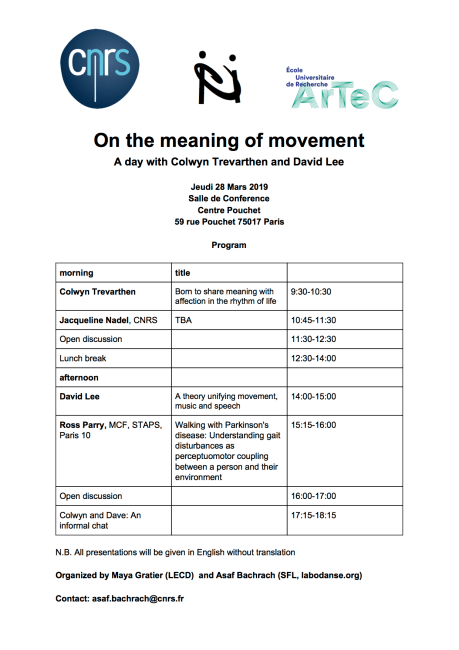 cnrs

École Universitaire de Recherche ArTeC

On the meaning of movement

A day with Colwyn Trevarthen and David Lee

Jeudi 28 Mars 2019
Salle de Conference
Centre Pouchet
59 rue Pouchet 75017 Paris

Program

| morning | title | |
|---|---|---|
| Colwyn Trevarthen | Born to share meaning with affection in the rhythm of life | 9:30-10:30 |
| Jacqueline Nadel, CNRS | TBA | 10:45-11:30 |
| Open discussion | | 11:30-12:30 |
| Lunch break | | 12:30-14:00 |
| afternoon | | |
| David Lee | A theory unifying movement, music and speech | 14:00-15:00 |
| Ross Parry, MCF, STAPS, Paris 10 | Walking with Parkinson's disease: Understanding gait disturbances as perceptuomotor coupling between a person and their environment | 15:15-16:00 |
| Open discussion | | 16:00-17:00 |
| Colwyn and Dave: An informal chat | | 17:15-18:15 |

N.B. All presentations will be given in English without translation

Organized by Maya Gratier (LECD) and Asaf Bachrach (SFL, labodanse.org)

Contact: asaf.bachrach@cnrs.fr